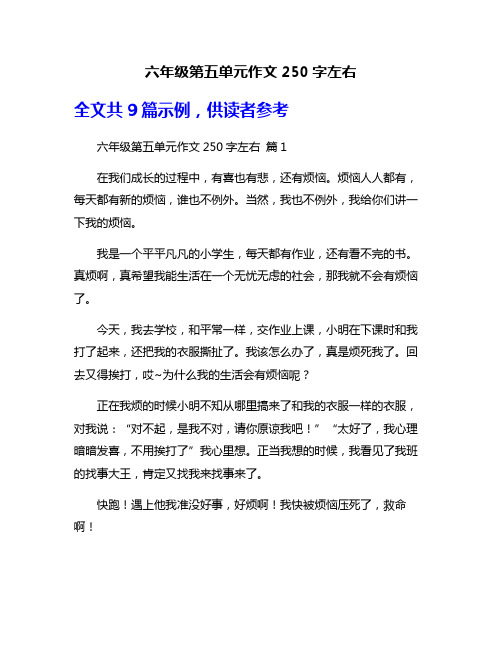 六年级第五单元作文 250 字左右

全文共 9 篇示例，供读者参考

六年级第五单元作文 250 字左右 篇 1

在我们成长的过程中，有喜也有悲，还有烦恼。烦恼人人都有，每天都有新的烦恼，谁也不例外。当然，我也不例外，我给你们讲一下我的烦恼。

我是一个平平凡凡的小学生，每天都有作业，还有看不完的书。真烦啊，真希望我能生活在一个无忧无虑的社会，那我就不会有烦恼了。

今天，我去学校，和平常一样，交作业上课，小明在下课时和我打了起来，还把我的衣服撕扯了。我该怎么办了，真是烦死我了。回去又得挨打，哎~为什么我的生活会有烦恼呢？

正在我烦的时候小明不知从哪里搞来了和我的衣服一样的衣服，对我说：“对不起，是我不对，请你原谅我吧！”“太好了，我心理暗暗发喜，不用挨打了”我心里想。正当我想的时候，我看见了我班的找事大王，肯定又找我来找事来了。

快跑！遇上他我准没好事，好烦啊！我快被烦恼压死了，救命啊！